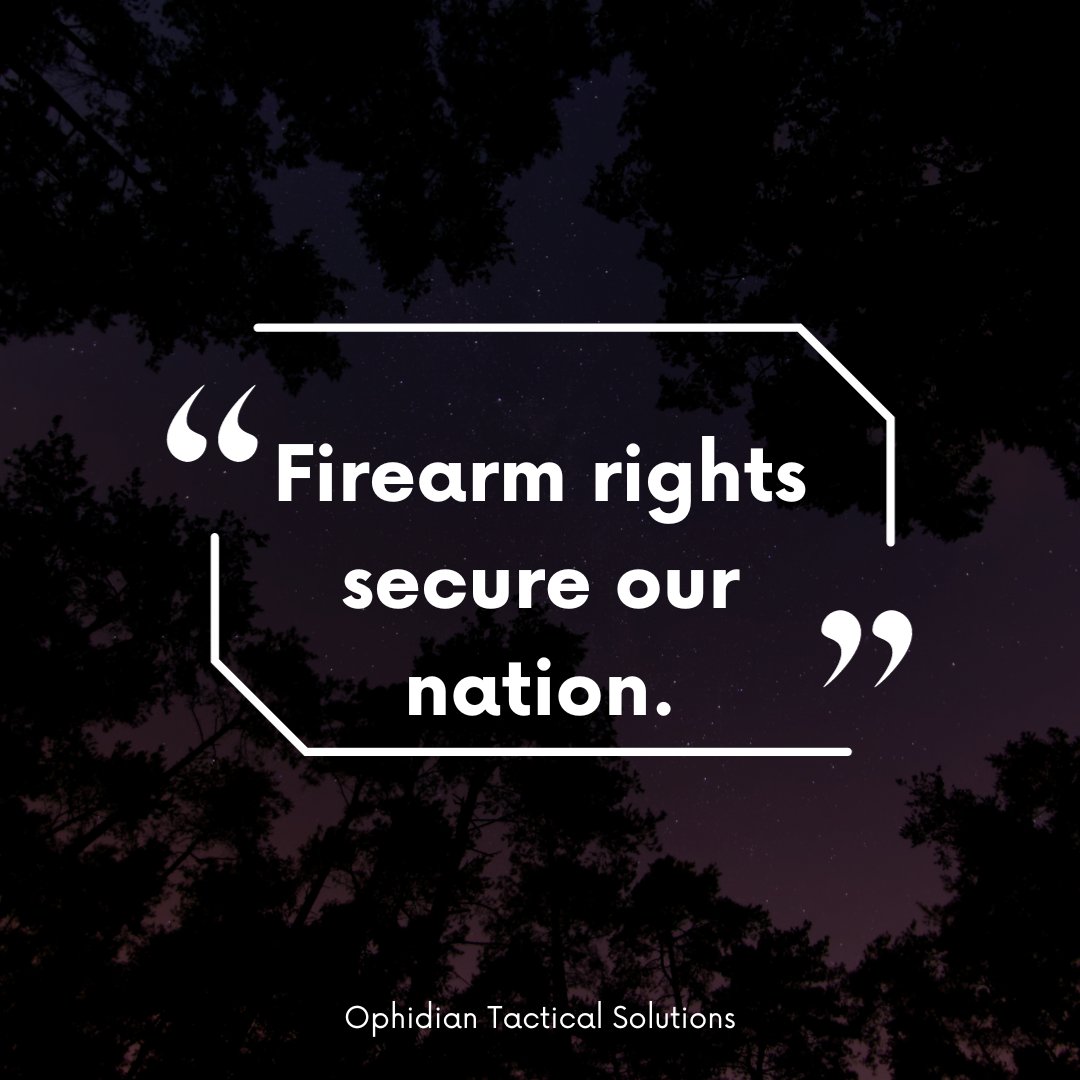 “Firearm rights secure our nation.”

Ophidian Tactical Solutions